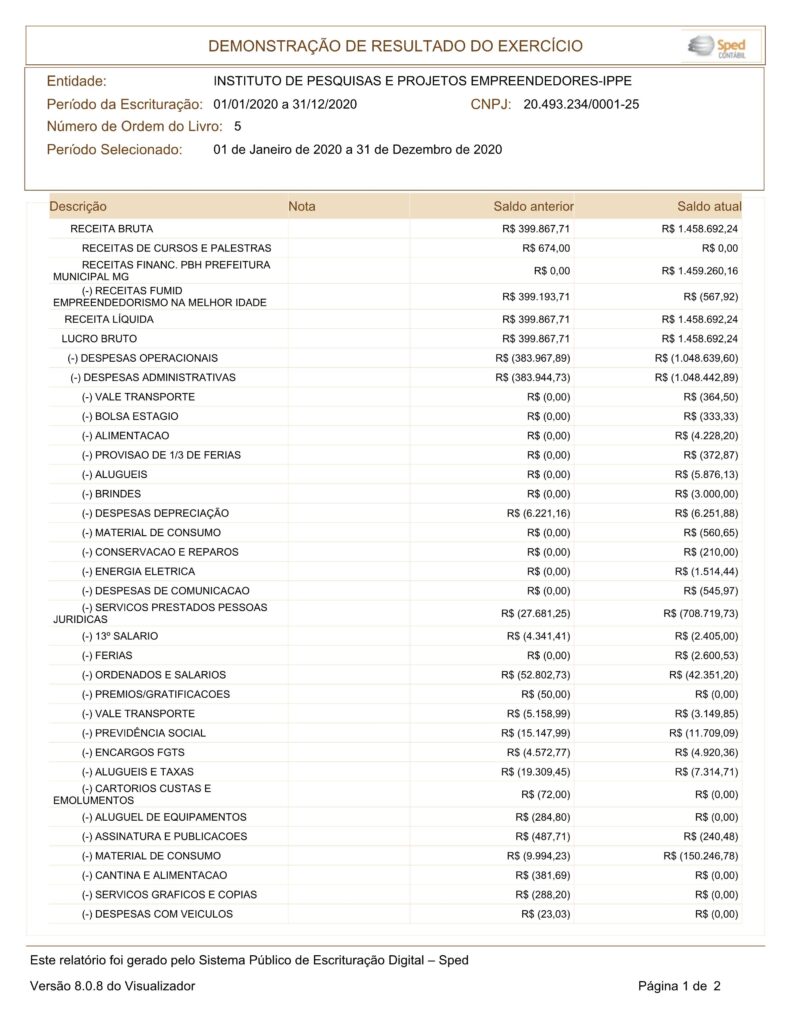 DEMONSTRAÇÃO DE RESULTADO DO EXERCÍCIO

Sped CONTÁBIL

Entidade: INSTITUTO DE PESQUISAS E PROJETOS EMPREENDEDORES-IPPE
Período da Escrituração: 01/01/2020 a 31/12/2020 CNPJ: 20.493.234/0001-25
Número de Ordem do Livro: 5
Período Selecionado: 01 de Janeiro de 2020 a 31 de Dezembro de 2020

| Descrição | Nota | Saldo anterior | Saldo atual |
|---|---|---|---|
| RECEITA BRUTA | | R$ 399.867,71 | R$ 1.458.692,24 |
| RECEITAS DE CURSOS E PALESTRAS | | R$ 674,00 | R$ 0,00 |
| RECEITAS FINANC. PBH PREFEITURA MUNICIPAL MG | | R$ 0,00 | R$ 1.459.260,16 |
| (-) RECEITAS FUMID EMPREENDEDORISMO NA MELHOR IDADE | | R$ 399.193,71 | R$ (567,92) |
| RECEITA LÍQUIDA | | R$ 399.867,71 | R$ 1.458.692,24 |
| LUCRO BRUTO | | R$ 399.867,71 | R$ 1.458.692,24 |
| (-) DESPESAS OPERACIONAIS | | R$ (383.967,89) | R$ (1.048.639,60) |
| (-) DESPESAS ADMINISTRATIVAS | | R$ (383.944,73) | R$ (1.048.442,89) |
| (-) VALE TRANSPORTE | | R$ (0,00) | R$ (364,50) |
| (-) BOLSA ESTAGIO | | R$ (0,00) | R$ (333,33) |
| (-) ALIMENTACAO | | R$ (0,00) | R$ (4.228,20) |
| (-) PROVISAO DE 1/3 DE FERIAS | | R$ (0,00) | R$ (372,87) |
| (-) ALUGUEIS | | R$ (0,00) | R$ (5.876,13) |
| (-) BRINDES | | R$ (0,00) | R$ (3.000,00) |
| (-) DESPESAS DEPRECIAÇÃO | | R$ (6.221,16) | R$ (6.251,88) |
| (-) MATERIAL DE CONSUMO | | R$ (0,00) | R$ (560,65) |
| (-) CONSERVACAO E REPAROS | | R$ (0,00) | R$ (210,00) |
| (-) ENERGIA ELETRICA | | R$ (0,00) | R$ (1.514,44) |
| (-) DESPESAS DE COMUNICACAO | | R$ (0,00) | R$ (545,97) |
| (-) SERVICOS PRESTADOS PESSOAS JURIDICAS | | R$ (27.681,25) | R$ (708.719,73) |
| (-) 13º SALARIO | | R$ (4.341,41) | R$ (2.405,00) |
| (-) FERIAS | | R$ (0,00) | R$ (2.600,53) |
| (-) ORDENADOS E SALARIOS | | R$ (52.802,73) | R$ (42.351,20) |
| (-) PREMIOS/GRATIFICACOES | | R$ (50,00) | R$ (0,00) |
| (-) VALE TRANSPORTE | | R$ (5.158,99) | R$ (3.149,85) |
| (-) PREVIDÊNCIA SOCIAL | | R$ (15.147,99) | R$ (11.709,09) |
| (-) ENCARGOS FGTS | | R$ (4.572,77) | R$ (4.920,36) |
| (-) ALUGUEIS E TAXAS | | R$ (19.309,45) | R$ (7.314,71) |
| (-) CARTORIOS CUSTAS E EMOLUMENTOS | | R$ (72,00) | R$ (0,00) |
| (-) ALUGUEL DE EQUIPAMENTOS | | R$ (284,80) | R$ (0,00) |
| (-) ASSINATURA E PUBLICACOES | | R$ (487,71) | R$ (240,48) |
| (-) MATERIAL DE CONSUMO | | R$ (9.994,23) | R$ (150.246,78) |
| (-) CANTINA E ALIMENTACAO | | R$ (381,69) | R$ (0,00) |
| (-) SERVICOS GRAFICOS E COPIAS | | R$ (288,20) | R$ (0,00) |
| (-) DESPESAS COM VEICULOS | | R$ (23,03) | R$ (0,00) |

Este relatório foi gerado pelo Sistema Público de Escrituração Digital – Sped

Versão 8.0.8 do Visualizador Página 1 de 2